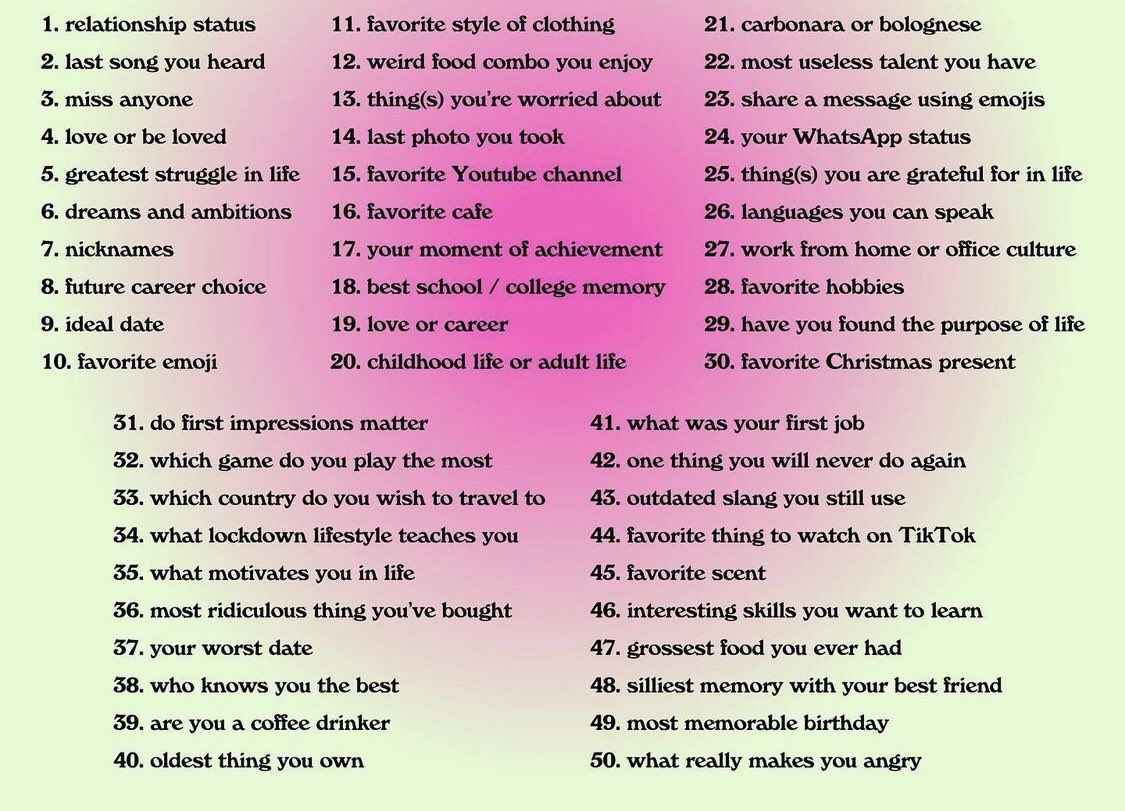 1. relationship status
2. last song you heard
3. miss anyone
4. love or be loved
5. greatest struggle in life
6. dreams and ambitions
7. nicknames
8. future career choice
9. ideal date
10. favorite emoji

11. favorite style of clothing
12. weird food combo you enjoy
13. thing(s) you're worried about
14. last photo you took
15. favorite Youtube channel
16. favorite cafe
17. your moment of achievement
18. best school / college memory
19. love or career
20. childhood life or adult life

21. carbonara or bolognese
22. most useless talent you have
23. share a message using emojis
24. your WhatsApp status
25. thing(s) you are grateful for in life
26. languages you can speak
27. work from home or office culture
28. favorite hobbies
29. have you found the purpose of life
30. favorite Christmas present

31. do first impressions matter
32. which game do you play the most
33. which country do you wish to travel to
34. what lockdown lifestyle teaches you
35. what motivates you in life
36. most ridiculous thing you've bought
37. your worst date
38. who knows you the best
39. are you a coffee drinker
40. oldest thing you own

41. what was your first job
42. one thing you will never do again
43. outdated slang you still use
44. favorite thing to watch on TikTok
45. favorite scent
46. interesting skills you want to learn
47. grossest food you ever had
48. silliest memory with your best friend
49. most memorable birthday
50. what really makes you angry